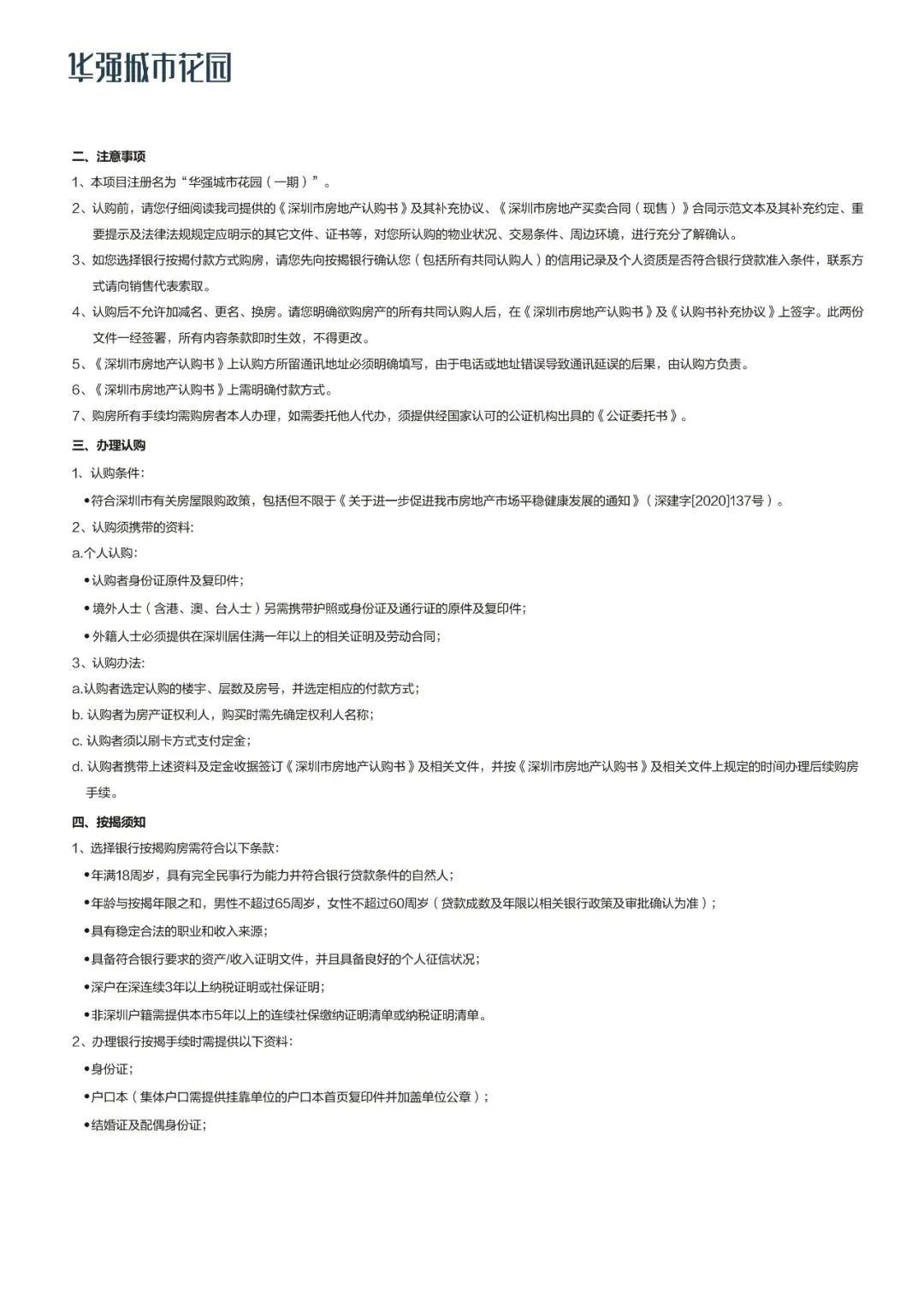 华强城市花园

二、注意事项

1、本项目注册名为“华强城市花园（一期）”。

2、认购前，请您仔细阅读我司提供的《深圳市房地产认购书》及其补充协议、《深圳市房地产买卖合同（现售）》合同示范文本及其补充约定、重要提示及法律法规规定应明示的其它文件、证书等，对您所认购的物业状况、交易条件、周边环境，进行充分了解确认。

3、如您选择银行按揭付款方式购房，请您先向按揭银行确认您（包括所有共同认购人）的信用记录及个人资质是否符合银行贷款准入条件，联系方式请向销售代表索取。

4、认购后不允许加减名、更名、换房。请您明确欲购房产的所有共同认购人后，在《深圳市房地产认购书》及《认购书补充协议》上签字。此两份文件一经签署，所有内容条款即时生效，不得更改。

5、《深圳市房地产认购书》上认购方所留通讯地址必须明确填写，由于电话或地址错误导致通讯延误的后果，由认购方负责。

6、《深圳市房地产认购书》上需明确付款方式。

7、购房所有手续均需购房者本人办理，如需委托他人代办，须提供经国家认可的公证机构出具的《公证委托书》。

三、办理认购

1、认购条件：

•符合深圳市有关房屋限购政策，包括但不限于《关于进一步促进我市房地产市场平稳健康发展的通知》（深建字[2020]137号）。

2、认购须携带的资料：

a.个人认购：

•认购者身份证原件及复印件；

•境外人士（含港、澳、台人士）另需携带护照或身份证及通行证的原件及复印件；

•外籍人士必须提供在深圳居住满一年以上的相关证明及劳动合同；

3、认购办法：

a.认购者选定认购的楼宇、层数及房号，并选定相应的付款方式；

b. 认购者为房产证权利人，购买时需先确定权利人名称；

c. 认购者须以刷卡方式支付定金；

d. 认购者携带上述资料及定金收据签订《深圳市房地产认购书》及相关文件，并按《深圳市房地产认购书》及相关文件上规定的时间办理后续购房手续。

四、按揭须知

1、选择银行按揭购房需符合以下条款：

•年满18周岁，具有完全民事行为能力并符合银行贷款条件的自然人；

•年龄与按揭年限之和，男性不超过65周岁，女性不超过60周岁（贷款成数及年限以相关银行政策及审批确认为准）；

•具有稳定合法的职业和收入来源；

•具备符合银行要求的资产/收入证明文件，并且具备良好的个人征信状况；

•深户在深连续3年以上纳税证明或社保证明；

•非深圳户籍需提供本市5年以上的连续社保缴纳证明清单或纳税证明清单。

2、办理银行按揭手续时需提供以下资料：

•身份证；

•户口本（集体户口需提供挂靠单位的户口本首页复印件并加盖单位公章）；

•结婚证及配偶身份证；